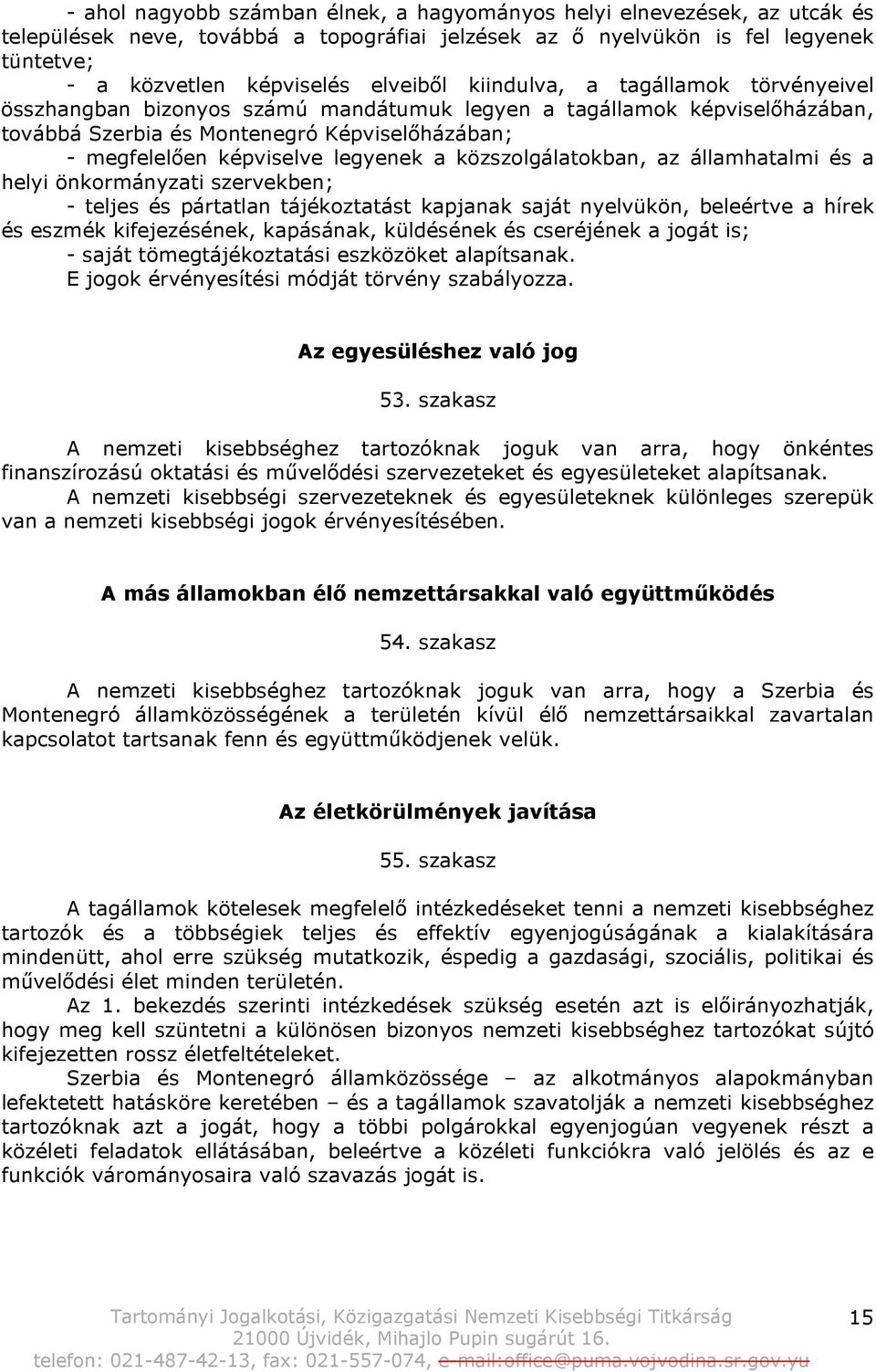 - ahol nagyobb számban élnek, a hagyományos helyi elnevezések, az utcák és települések neve, továbbá a topográfiai jelzések az ő nyelvükön is fel legyenek tüntetve;
- a közvetlen képviselés elveiből kiindulva, a tagállamok törvényeivel összhangban bizonyos számú mandátumuk legyen a tagállamok képviselőházában, továbbá Szerbia és Montenegró Képviselőházában;
- megfelelően képviselve legyenek a közszolgálatokban, az államhatalmi és a helyi önkormányzati szervekben;
- teljes és pártatlan tájékoztatást kapjanak saját nyelvükön, beleértve a hírek és eszmék kifejezésének, kapásának, küldésének és cseréjének a jogát is;
- saját tömegtájékoztatási eszközöket alapítsanak.
E jogok érvényesítési módját törvény szabályozza.

Az egyesüléshez való jog

53. szakasz

A nemzeti kisebbséghez tartozóknak joguk van arra, hogy önkéntes finanszírozású oktatási és művelődési szervezeteket és egyesületeket alapítsanak.
A nemzeti kisebbségi szervezeteknek és egyesületeknek különleges szerepük van a nemzeti kisebbségi jogok érvényesítésében.

A más államokban élő nemzettársakkal való együttműködés

54. szakasz

A nemzeti kisebbséghez tartozóknak joguk van arra, hogy a Szerbia és Montenegró államközösségének a területén kívül élő nemzettársaikkal zavartalan kapcsolatot tartsanak fenn és együttműködjenek velük.

Az életkörülmények javítása

55. szakasz

A tagállamok kötelesek megfelelő intézkedéseket tenni a nemzeti kisebbséghez tartozók és a többségiek teljes és effektív egyenjogúságának a kialakítására mindenütt, ahol erre szükség mutatkozik, éspedig a gazdasági, szociális, politikai és művelődési élet minden területén.
Az 1. bekezdés szerinti intézkedések szükség esetén azt is előirányozhatják, hogy meg kell szüntetni a különösen bizonyos nemzeti kisebbséghez tartozókat sújtó kifejezetten rossz életfeltételeket.
Szerbia és Montenegró államközössége – az alkotmányos alapokmányban lefektetett hatásköre keretében – és a tagállamok szavatolják a nemzeti kisebbséghez tartozóknak azt a jogát, hogy a többi polgárokkal egyenjogúan vegyenek részt a közéleti feladatok ellátásában, beleértve a közéleti funkciókra való jelölés és az e funkciók várományosaira való szavazás jogát is.

Tartományi Jogalkotási, Közigazgatási Nemzeti Kisebbségi Titkárság
21000 Újvidék, Mihajlo Pupin sugárút 16.
telefon: 021-487-42-13, fax: 021-557-074, e-mail:office@puma.vojvodina.sr.gov.yu

15